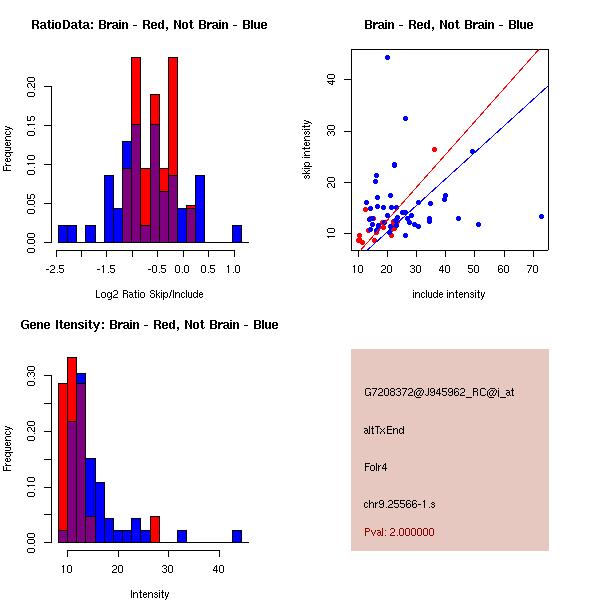 RatioData: Brain - Red, Not Brain - Blue

Frequency

0.00 0.05 0.10 0.15 0.20

-2.5 -1.5 -0.5 0.0 0.5 1.0

Log2 Ratio Skip/Include

Brain - Red, Not Brain - Blue

skip intensity

10 20 30 40

10 20 30 40 50 60 70

include intensity

Gene Itensity: Brain - Red, Not Brain - Blue

Frequency

0.00 0.10 0.20 0.30

10 20 30 40

Intensity

G7208372@J945962_RC@j_at

altTxEnd

Folr4

chr9.25566-1.s

Pval: 2.000000